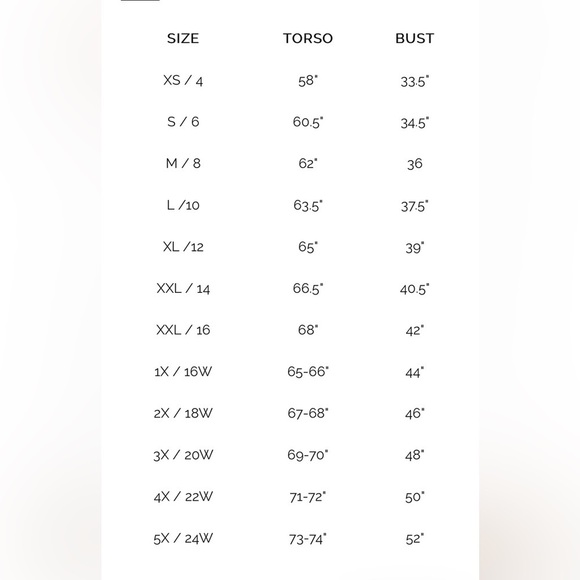 | SIZE | TORSO | BUST |
|---|---|---|
| XS / 4 | 58" | 33.5" |
| S / 6 | 60.5" | 34.5" |
| M / 8 | 62" | 36 |
| L /10 | 63.5" | 37.5" |
| XL /12 | 65" | 39" |
| XXL / 14 | 66.5" | 40.5" |
| XXL / 16 | 68" | 42" |
| 1X / 16W | 65-66" | 44" |
| 2X / 18W | 67-68" | 46" |
| 3X / 20W | 69-70" | 48" |
| 4X / 22W | 71-72" | 50" |
| 5X / 24W | 73-74" | 52" |